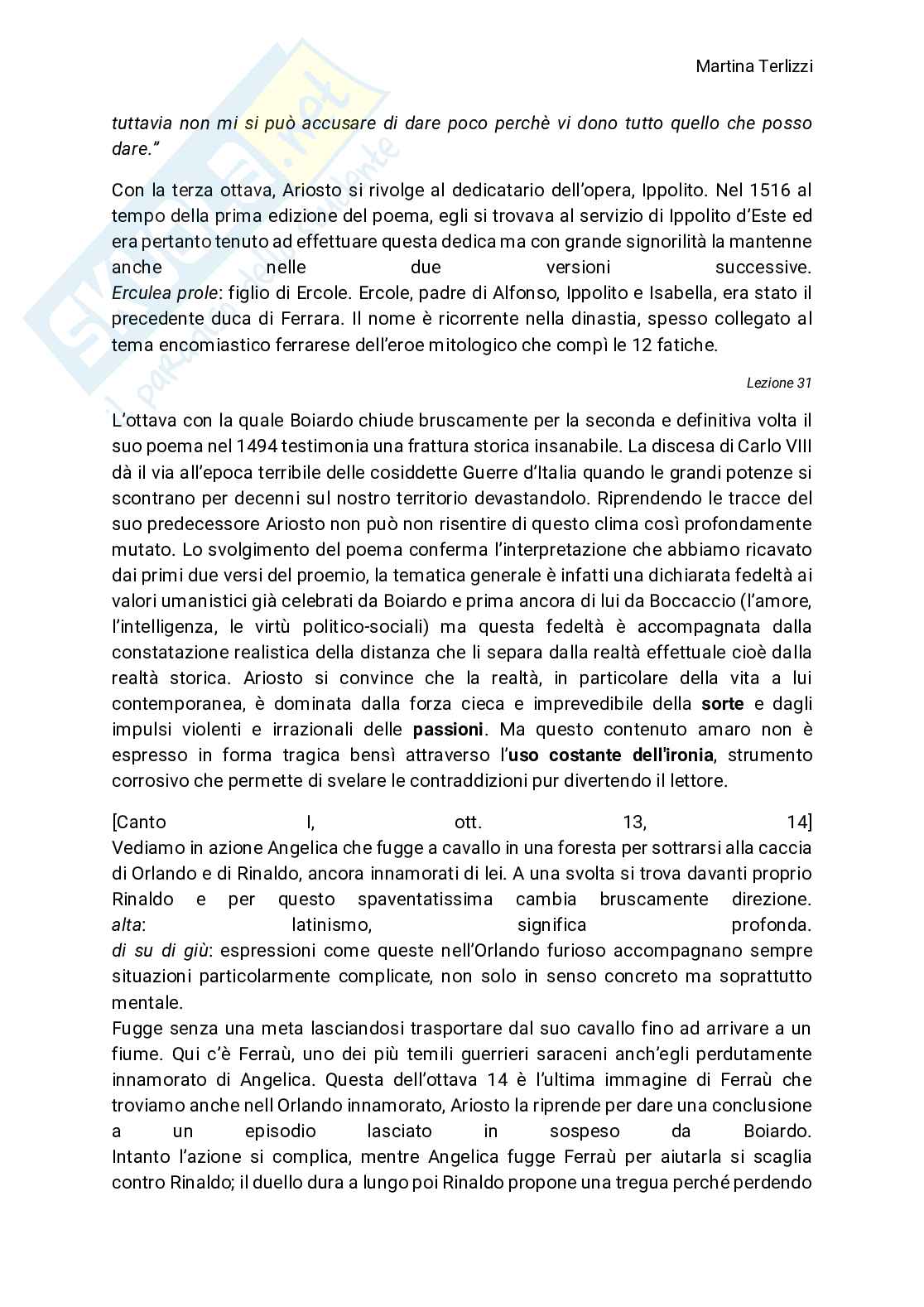 Martina Terlizzi

tuttavia non mi si può accusare di dare poco perchè vi dono tutto quello che posso dare."

Con la terza ottava, Ariosto si rivolge al dedicatario dell'opera, Ippolito. Nel 1516 al tempo della prima edizione del poema, egli si trovava al servizio di Ippolito d'Este ed era pertanto tenuto ad effettuare questa dedica ma con grande signorilità la mantenne anche nelle due versioni successive.
Erculea prole: figlio di Ercole. Ercole, padre di Alfonso, Ippolito e Isabella, era stato il precedente duca di Ferrara. Il nome è ricorrente nella dinastia, spesso collegato al tema encomiastico ferrarese dell'eroe mitologico che compì le 12 fatiche.

Lezione 31

L'ottava con la quale Boiardo chiude bruscamente per la seconda e definitiva volta il suo poema nel 1494 testimonia una frattura storica insanabile. La discesa di Carlo VIII dà il via all'epoca terribile delle cosiddette Guerre d'Italia quando le grandi potenze si scontrano per decenni sul nostro territorio devastandolo. Riprendendo le tracce del suo predecessore Ariosto non può non risentire di questo clima così profondamente mutato. Lo svolgimento del poema conferma l'interpretazione che abbiamo ricavato dai primi due versi del proemio, la tematica generale è infatti una dichiarata fedeltà ai valori umanistici già celebrati da Boiardo e prima ancora di lui da Boccaccio (l'amore, l'intelligenza, le virtù politico-sociali) ma questa fedeltà è accompagnata dalla constatazione realistica della distanza che li separa dalla realtà effettuale cioè dalla realtà storica. Ariosto si convince che la realtà, in particolare della vita a lui contemporanea, è dominata dalla forza cieca e imprevedibile della sorte e dagli impulsi violenti e irrazionali delle passioni. Ma questo contenuto amaro non è espresso in forma tragica bensì attraverso l'uso costante dell'ironia, strumento corrosivo che permette di svelare le contraddizioni pur divertendo il lettore.

[Canto I, ott. 13, 14]
Vediamo in azione Angelica che fugge a cavallo in una foresta per sottrarsi alla caccia di Orlando e di Rinaldo, ancora innamorati di lei. A una svolta si trova davanti proprio Rinaldo e per questo spaventatissima cambia bruscamente direzione.
alta: latinismo, significa profonda.
di su di giù: espressioni come queste nell'Orlando furioso accompagnano sempre situazioni particolarmente complicate, non solo in senso concreto ma soprattutto mentale.
Fugge senza una meta lasciandosi trasportare dal suo cavallo fino ad arrivare a un fiume. Qui c'è Ferraù, uno dei più temili guerrieri saraceni anch'egli perdutamente innamorato di Angelica. Questa dell'ottava 14 è l'ultima immagine di Ferraù che troviamo anche nell Orlando innamorato, Ariosto la riprende per dare una conclusione a un episodio lasciato in sospeso da Boiardo.
Intanto l'azione si complica, mentre Angelica fugge Ferraù per aiutarla si scaglia contro Rinaldo; il duello dura a lungo poi Rinaldo propone una tregua perché perdendo